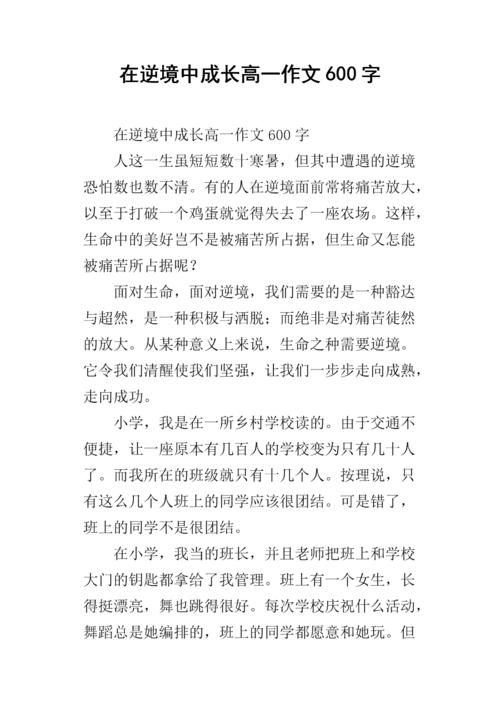 在逆境中成长高一作文600字

在逆境中成长高一作文600字

人这一生虽短短数十寒暑，但其中遭遇的逆境恐怕数也数不清。有的人在逆境面前常将痛苦放大，以至于打破一个鸡蛋就觉得失去了一座农场。这样，生命中的美好岂不是被痛苦所占据，但生命又怎能被痛苦所占据呢？

面对生命，面对逆境，我们需要的是一种豁达与超然，是一种积极与洒脱；而绝非是对痛苦徒然的放大。从某种意义上来说，生命之种需要逆境。它令我们清醒使我们坚强，让我们一步步走向成熟，走向成功。

小学，我是在一所乡村学校读的。由于交通不便捷，让一座原本有几百人的学校变为只有几十人了。而我所在的班级就只有十几个人。按理说，只有这么几个人班上的同学应该很团结。可是错了，班上的同学不是很团结。

在小学，我当的班长，并且老师把班上和学校大门的钥匙都拿给了我管理。班上有一个女生，长得挺漂亮，舞也跳得很好。每次学校庆祝什么活动，舞蹈总是她编排的，班上的同学都愿意和她玩。但